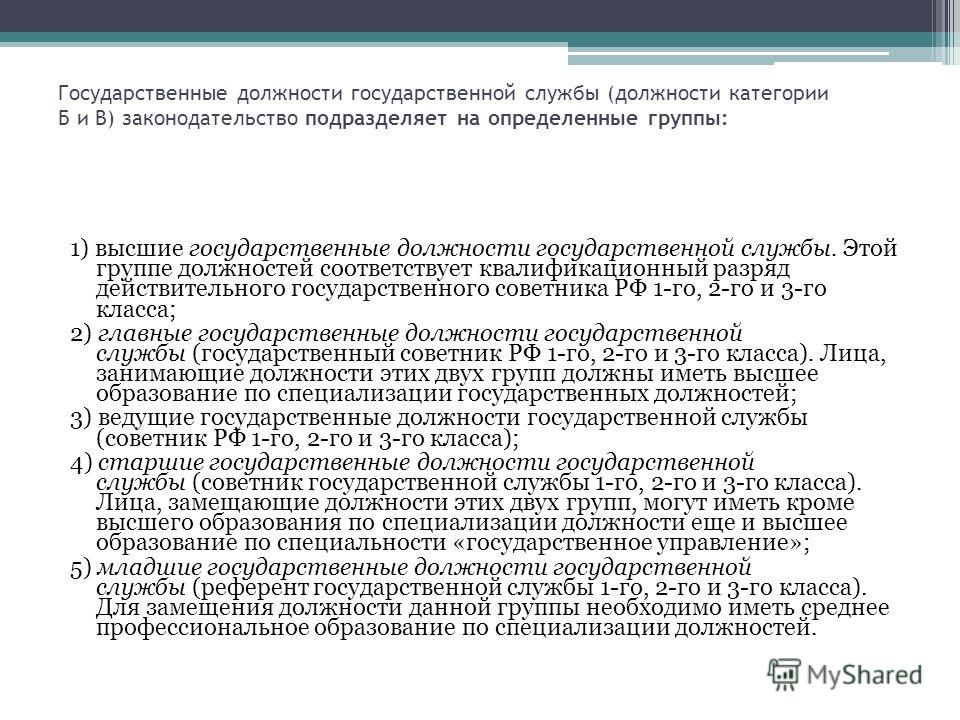 Государственные должности государственной службы (должности категории Б и В) законодательство подразделяет на определенные группы:

1) высшие государственные должности государственной службы. Этой группе должностей соответствует квалификационный разряд действительного государственного советника РФ 1-го, 2-го и 3-го класса;
2) главные государственные должности государственной службы (государственный советник РФ 1-го, 2-го и 3-го класса). Лица, занимающие должности этих двух групп должны иметь высшее образование по специализации государственных должностей;
3) ведущие государственные должности государственной службы (советник РФ 1-го, 2-го и 3-го класса);
4) старшие государственные должности государственной службы (советник государственной службы 1-го, 2-го и 3-го класса). Лица, замещающие должности этих двух групп, могут иметь кроме высшего образования по специализации должности еще и высшее образование по специальности «государственное управление»;
5) младшие государственные должности государственной службы (референт государственной службы 1-го, 2-го и 3-го класса). Для замещения должности данной группы необходимо иметь среднее профессиональное образование по специализации должностей.

MyShared